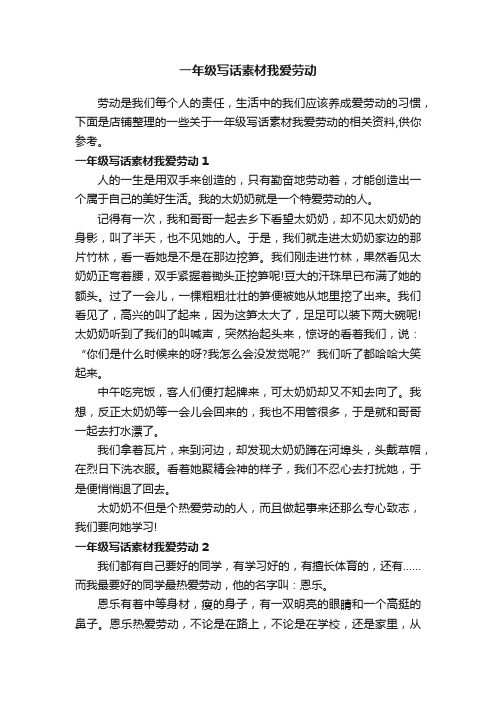 一年级写话素材我爱劳动

劳动是我们每个人的责任，生活中的我们应该养成爱劳动的习惯，下面是店铺整理的一些关于一年级写话素材我爱劳动的相关资料,供你参考。

一年级写话素材我爱劳动 1

人的一生是用双手来创造的，只有勤奋地劳动着，才能创造出一个属于自己的美好生活。我的太奶奶就是一个特爱劳动的人。

记得有一次，我和哥哥一起去乡下看望太奶奶，却不见太奶奶的身影，叫了半天，也不见她的人。于是，我们就走进太奶奶家边的那片竹林，看一看她是不是在那边挖笋。我们刚走进竹林，果然看见太奶奶正弯着腰，双手紧握着锄头正挖笋呢!豆大的汗珠早已布满了她的额头。过了一会儿，一棵粗粗壮壮的笋便被她从地里挖了出来。我们看见了，高兴的叫了起来，因为这笋太大了，足足可以装下两大碗呢!太奶奶听到了我们的叫喊声，突然抬起头来，惊讶的看着我们，说：“你们是什么时候来的呀?我怎么会没发觉呢?”我们听了都哈哈大笑起来。

中午吃完饭，客人们便打起牌来，可太奶奶却又不知去向了。我想，反正太奶奶等一会儿会回来的，我也不用管很多，于是就和哥哥一起去打水漂了。

我们拿着瓦片，来到河边，却发现太奶奶蹲在河埠头，头戴草帽，在烈日下洗衣服。看着她聚精会神的样子，我们不忍心去打扰她，于是便悄悄退了回去。

太奶奶不但是个热爱劳动的人，而且做起事来还那么专心致志，我们要向她学习!

一年级写话素材我爱劳动 2

我们都有自己要好的同学，有学习好的，有擅长体育的，还有……而我最要好的同学最热爱劳动，他的名字叫：恩乐。

恩乐有着中等身材，瘦的身子，有一双明亮的眼睛和一个高挺的鼻子。恩乐热爱劳动，不论是在路上，不论是在学校，还是家里，从